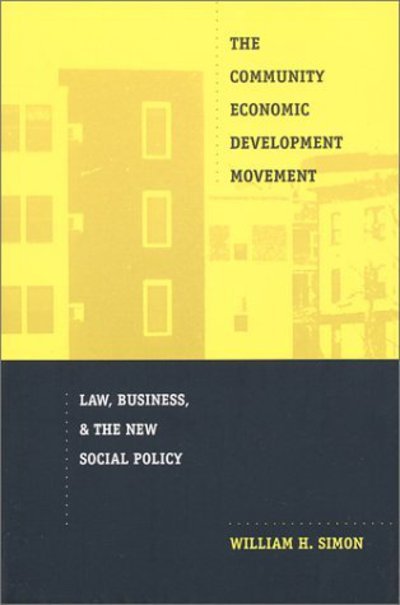 THE COMMUNITY ECONOMIC DEVELOPMENT MOVEMENT

LAW, BUSINESS, & THE NEW SOCIAL POLICY

WILLIAM H. SIMON